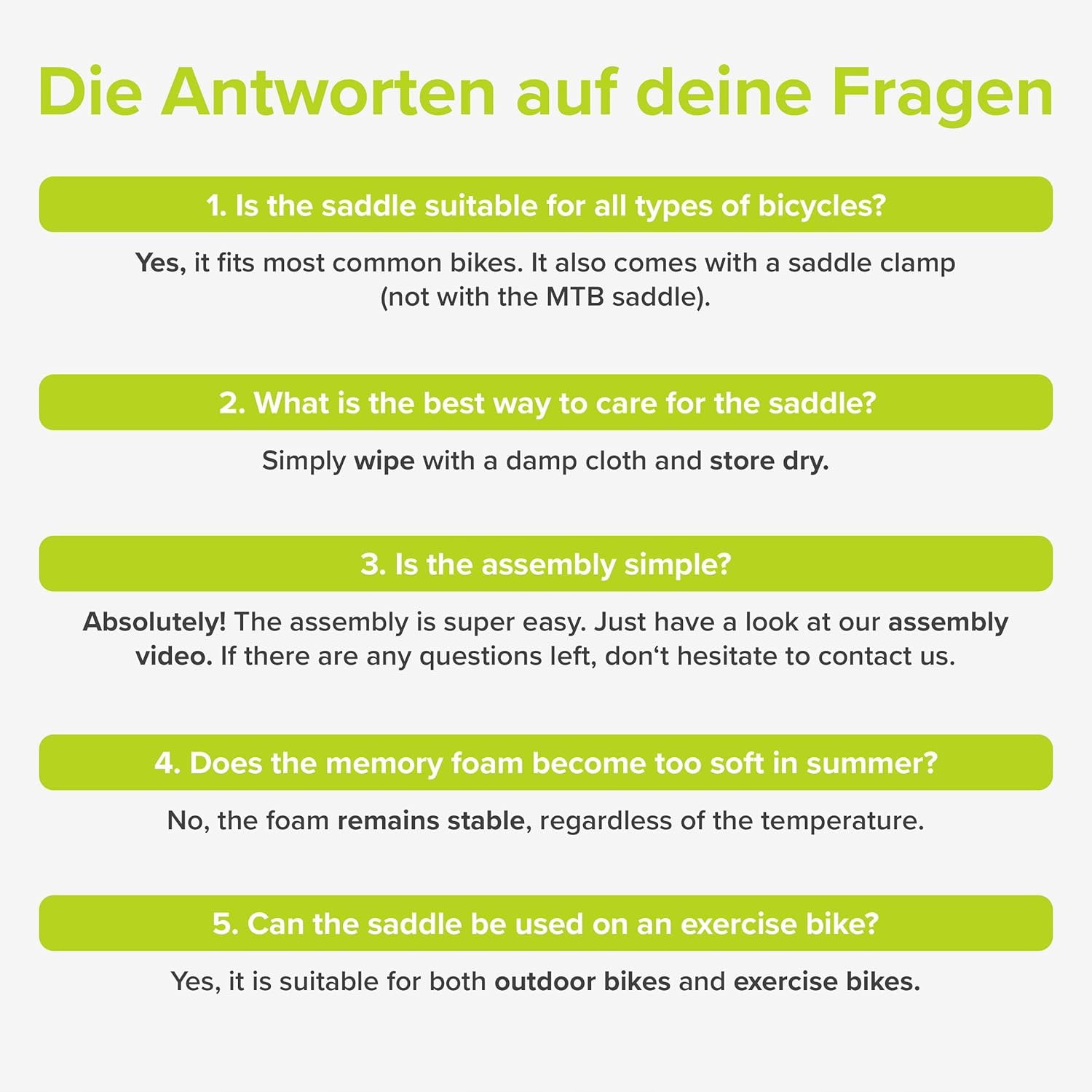 Die Antworten auf deine Fragen

1. Is the saddle suitable for all types of bicycles?

Yes, it fits most common bikes. It also comes with a saddle clamp (not with the MTB saddle).

2. What is the best way to care for the saddle?

Simply wipe with a damp cloth and store dry.

3. Is the assembly simple?

Absolutely! The assembly is super easy. Just have a look at our assembly video. If there are any questions left, don't hesitate to contact us.

4. Does the memory foam become too soft in summer?

No, the foam remains stable, regardless of the temperature.

5. Can the saddle be used on an exercise bike?

Yes, it is suitable for both outdoor bikes and exercise bikes.